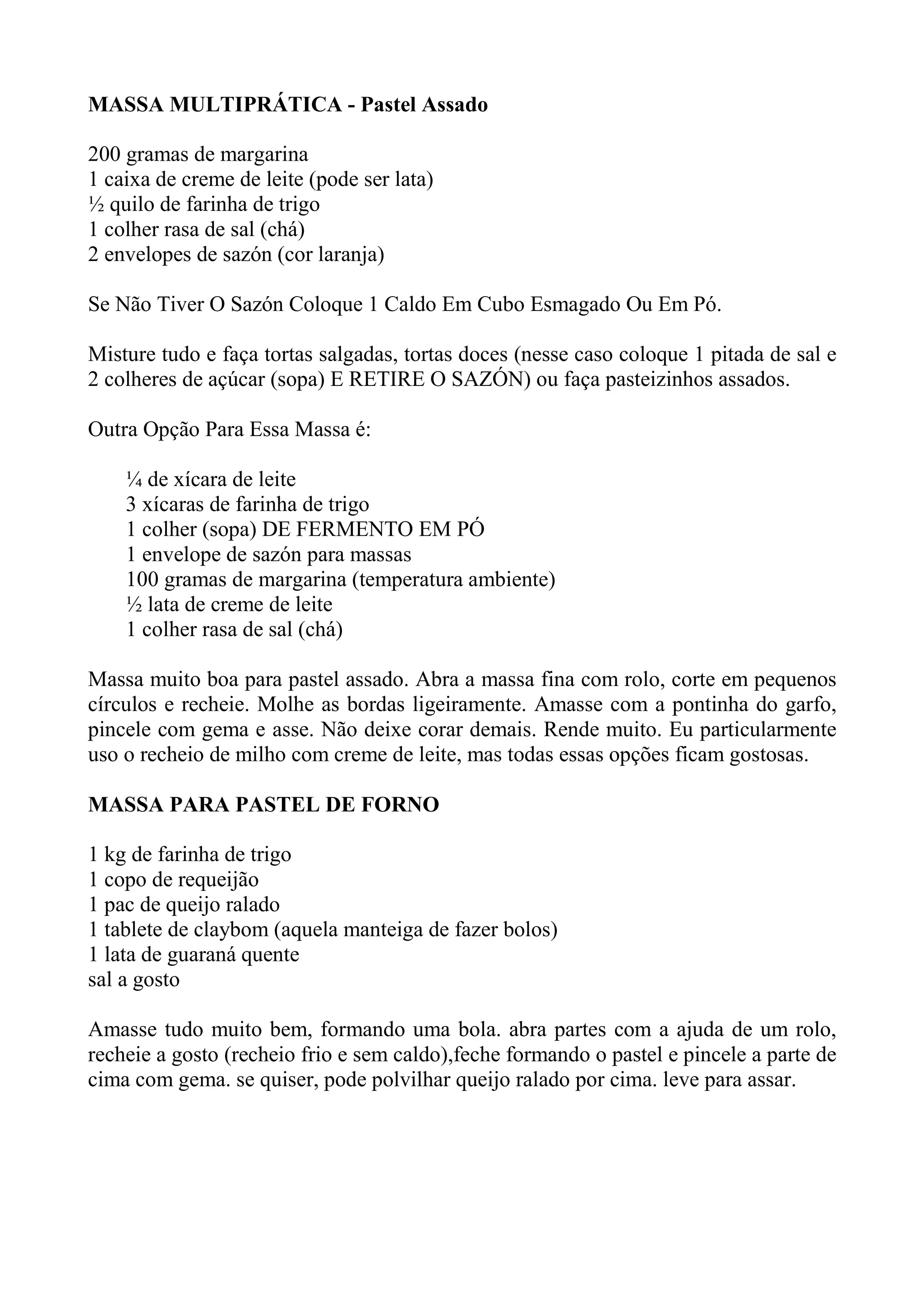 MASSA MULTIPRÁTICA - Pastel Assado

200 gramas de margarina
1 caixa de creme de leite (pode ser lata)
½ quilo de farinha de trigo
1 colher rasa de sal (chá)
2 envelopes de sazón (cor laranja)

Se Não Tiver O Sazón Coloque 1 Caldo Em Cubo Esmagado Ou Em Pó.

Misture tudo e faça tortas salgadas, tortas doces (nesse caso coloque 1 pitada de sal e 2 colheres de açúcar (sopa) E RETIRE O SAZÓN) ou faça pasteizinhos assados.

Outra Opção Para Essa Massa é:

¼ de xícara de leite
3 xícaras de farinha de trigo
1 colher (sopa) DE FERMENTO EM PÓ
1 envelope de sazón para massas
100 gramas de margarina (temperatura ambiente)
½ lata de creme de leite
1 colher rasa de sal (chá)

Massa muito boa para pastel assado. Abra a massa fina com rolo, corte em pequenos círculos e recheie. Molhe as bordas ligeiramente. Amasse com a pontinha do garfo, pincele com gema e asse. Não deixe corar demais. Rende muito. Eu particularmente uso o recheio de milho com creme de leite, mas todas essas opções ficam gostosas.

MASSA PARA PASTEL DE FORNO

1 kg de farinha de trigo
1 copo de requeijão
1 pac de queijo ralado
1 tablete de claybom (aquela manteiga de fazer bolos)
1 lata de guaraná quente
sal a gosto

Amasse tudo muito bem, formando uma bola. abra partes com a ajuda de um rolo, recheie a gosto (recheio frio e sem caldo),feche formando o pastel e pincele a parte de cima com gema. se quiser, pode polvilhar queijo ralado por cima. leve para assar.